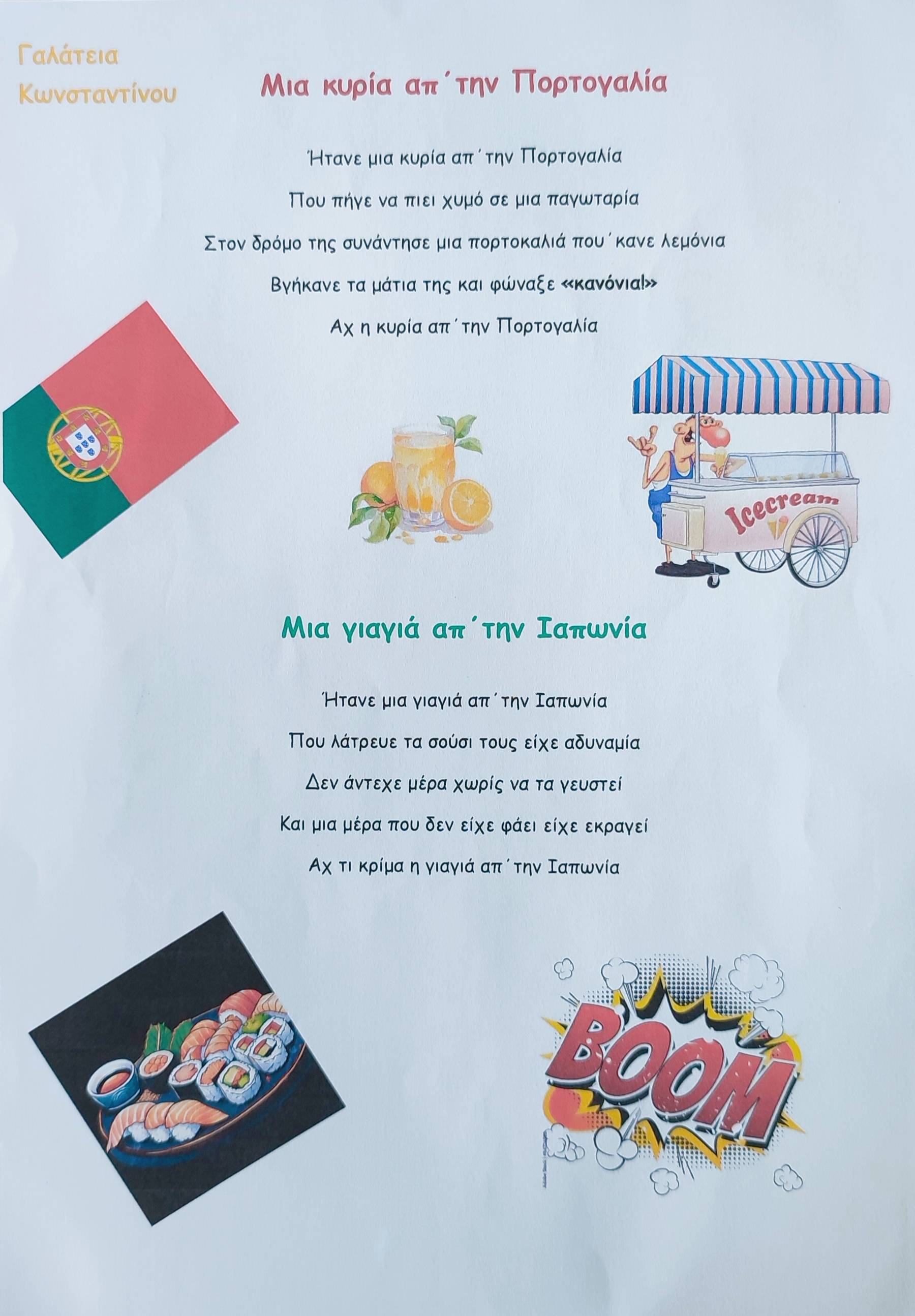 Γαλάτεια
Κωνσταντίνου

Μια κυρία απ΄την Πορτογαλία

Ήτανε μια κυρία απ΄την Πορτογαλία
Που πήγε να πιει χυμό σε μια παγωταρία
Στον δρόμο της συνάντησε μια πορτοκαλιά που΄κανε λεμόνια
Βγήκανε τα μάτια της και φώναξε «κανόνια!»
Αχ η κυρία απ΄την Πορτογαλία

Icecream

Μια γιαγιά απ΄την Ιαπωνία

Ήτανε μια γιαγιά απ΄την Ιαπωνία
Που λάτρευε τα σούσι τους είχε αδυναμία
Δεν άντεχε μέρα χωρίς να τα γευστεί
Και μια μέρα που δεν είχε φάει είχε εκραγεί
Αχ τι κρίμα η γιαγιά απ΄την Ιαπωνία

BOOM